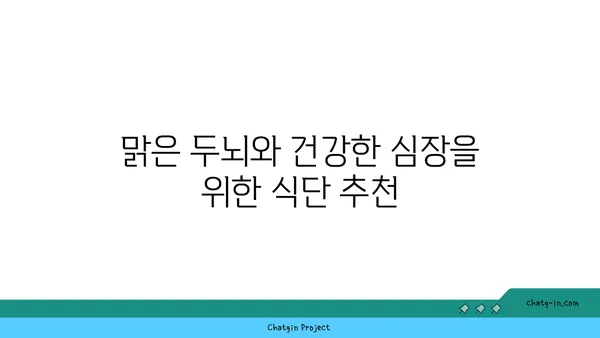 맑은 두뇌와 건강한 심장을 위한 식단 추천

chatg-in.com

Chatgin Project